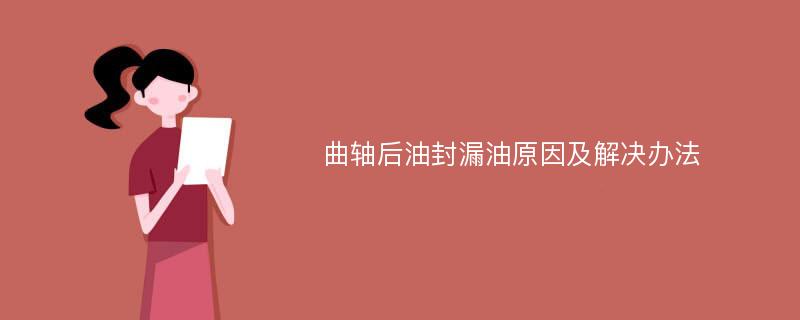 曲轴后油封漏油原因及解决办法